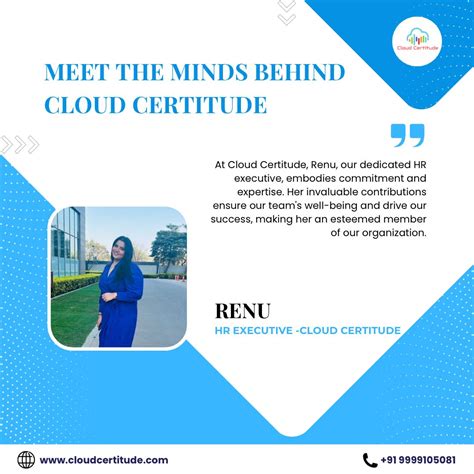 Cloud Certitude

MEET THE MINDS BEHIND CLOUD CERTITUDE

At Cloud Certitude, Renu, our dedicated HR executive, embodies commitment and expertise. Her invaluable contributions ensure our team's well-being and drive our success, making her an esteemed member of our organization.

RENU

HR EXECUTIVE -CLOUD CERTITUDE

www.cloudcertitude.com

+91 9999105081